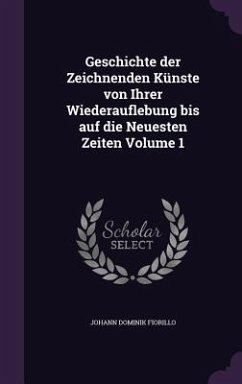 Geschichte der Zeichnenden Künste von Ihrer Wiederauflebung bis auf die Neuesten Zeiten Volume 1

Scholar
SELECT

JOHANN DOMINIK FIORILLO